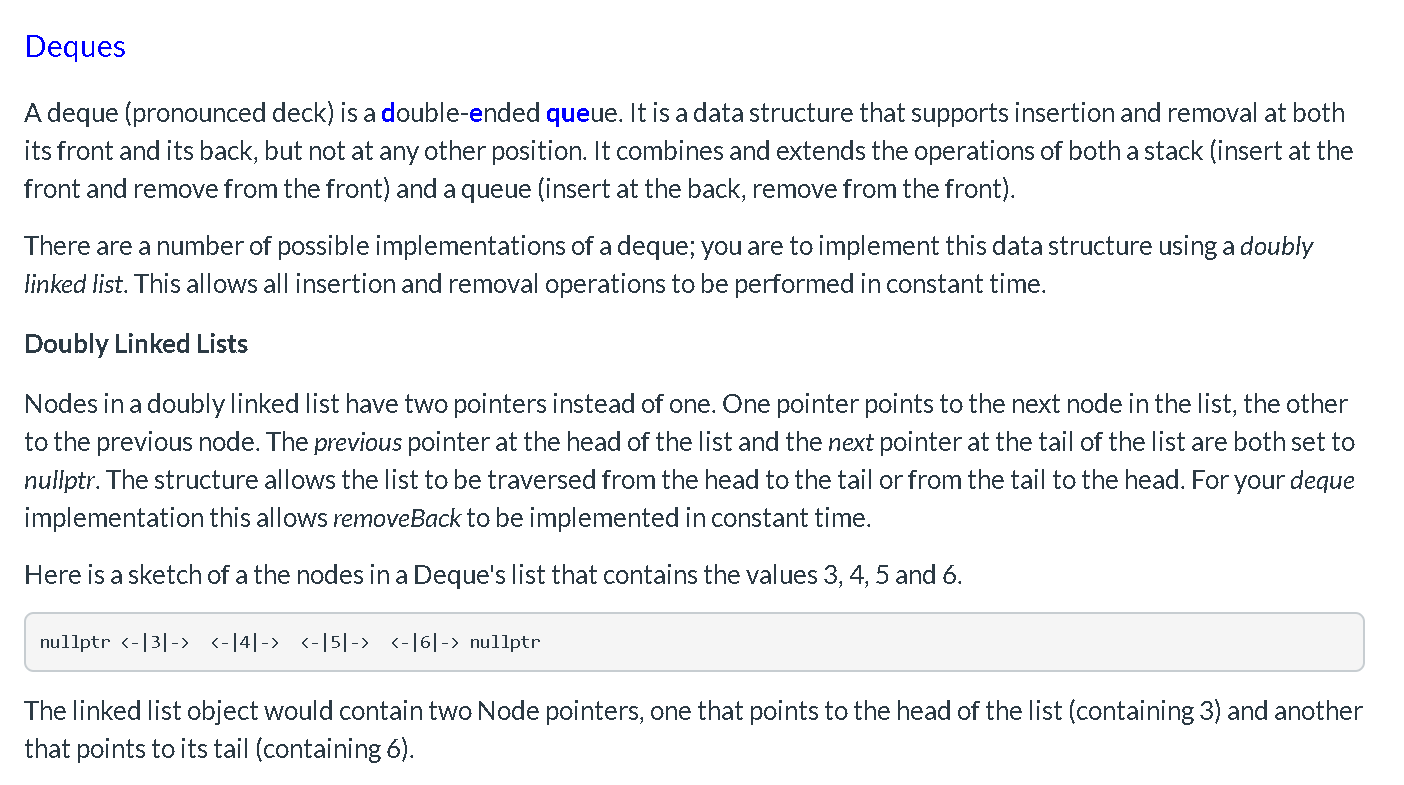 Deques

A deque (pronounced deck) is a double-ended queue. It is a data structure that supports insertion and removal at both its front and its back, but not at any other position. It combines and extends the operations of both a stack (insert at the front and remove from the front) and a queue (insert at the back, remove from the front).

There are a number of possible implementations of a deque; you are to implement this data structure using a doubly linked list. This allows all insertion and removal operations to be performed in constant time.

Doubly Linked Lists

Nodes in a doubly linked list have two pointers instead of one. One pointer points to the next node in the list, the other to the previous node. The previous pointer at the head of the list and the next pointer at the tail of the list are both set to nullptr. The structure allows the list to be traversed from the head to the tail or from the tail to the head. For your deque implementation this allows removeBack to be implemented in constant time.

Here is a sketch of a the nodes in a Deque's list that contains the values 3, 4, 5 and 6.

nullptr <-|3|-> <-|4|-> <-|5|-> <-|6|-> nullptr

The linked list object would contain two Node pointers, one that points to the head of the list (containing 3) and another that points to its tail (containing 6).